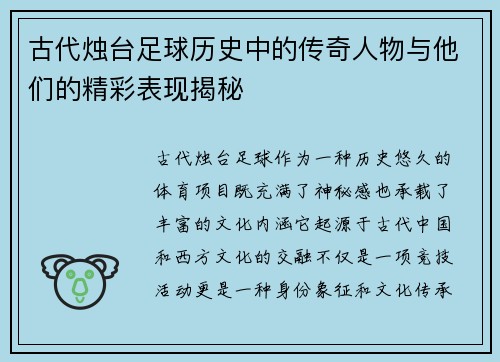 古代烛台足球历史中的传奇人物与他们的精彩表现揭秘

古代烛台足球作为一种历史悠久的体育项目既充满了神秘感也承载了丰富的文化内涵它起源于古代中国和西方文化的交融不仅是一项竞技活动更是一种身份象征和文化传承